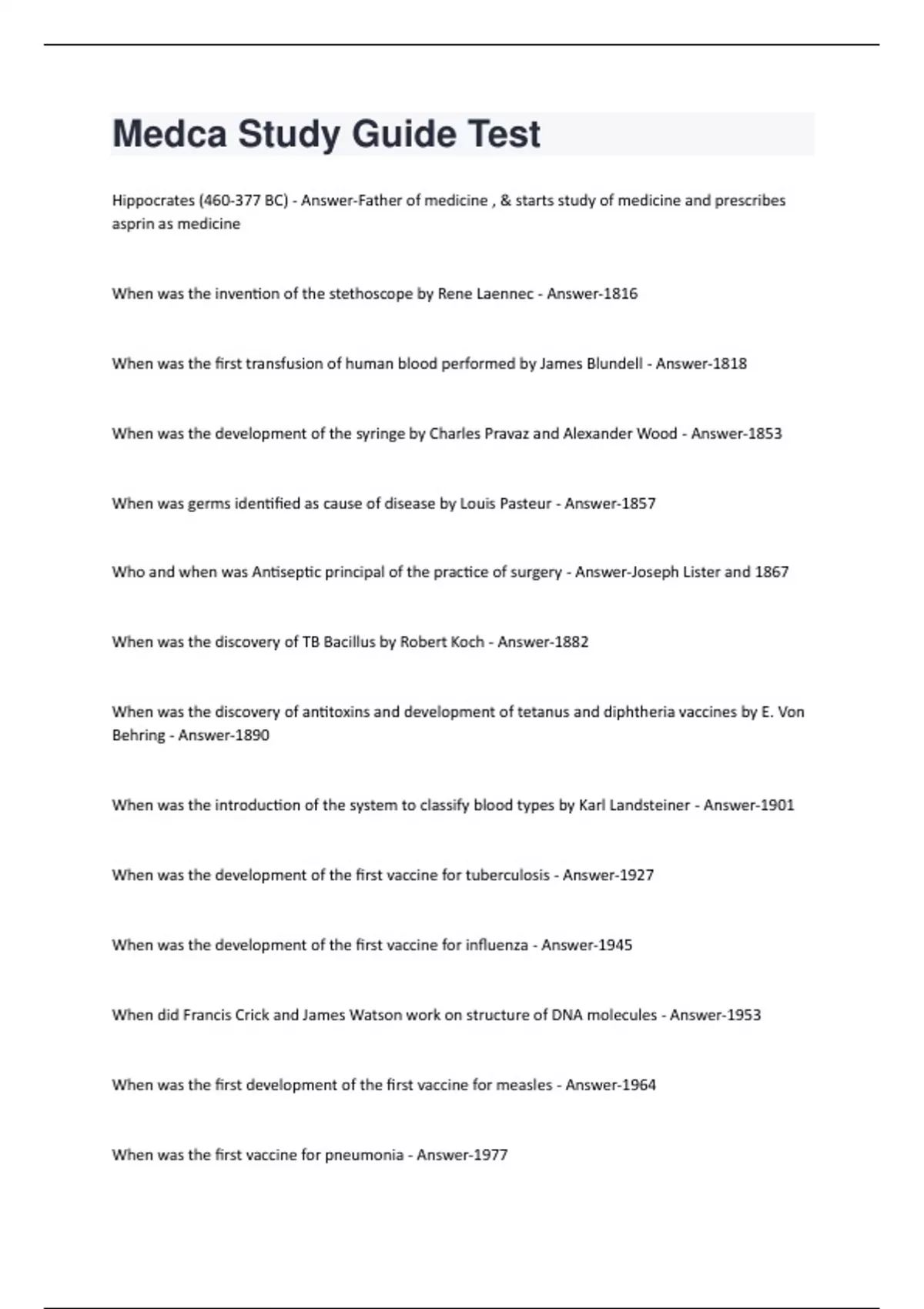 Medca Study Guide Test

Hippocrates (460-377 BC) - Answer-Father of medicine , & starts study of medicine and prescribes asprin as medicine

When was the invention of the stethoscope by Rene Laennec - Answer-1816

When was the first transfusion of human blood performed by James Blundell - Answer-1818

When was the development of the syringe by Charles Pravaz and Alexander Wood - Answer-1853

When was germs identified as cause of disease by Louis Pasteur - Answer-1857

Who and when was Antiseptic principal of the practice of surgery - Answer-Joseph Lister and 1867

When was the discovery of TB Bacillus by Robert Koch - Answer-1882

When was the discovery of antitoxins and development of tetanus and diphtheria vaccines by E. Von Behring - Answer-1890

When was the introduction of the system to classify blood types by Karl Landsteiner - Answer-1901

When was the development of the first vaccine for tuberculosis - Answer-1927

When was the development of the first vaccine for influenza - Answer-1945

When did Francis Crick and James Watson work on structure of DNA molecules - Answer-1953

When was the first development of the first vaccine for measles - Answer-1964

When was the first vaccine for pneumonia - Answer-1977